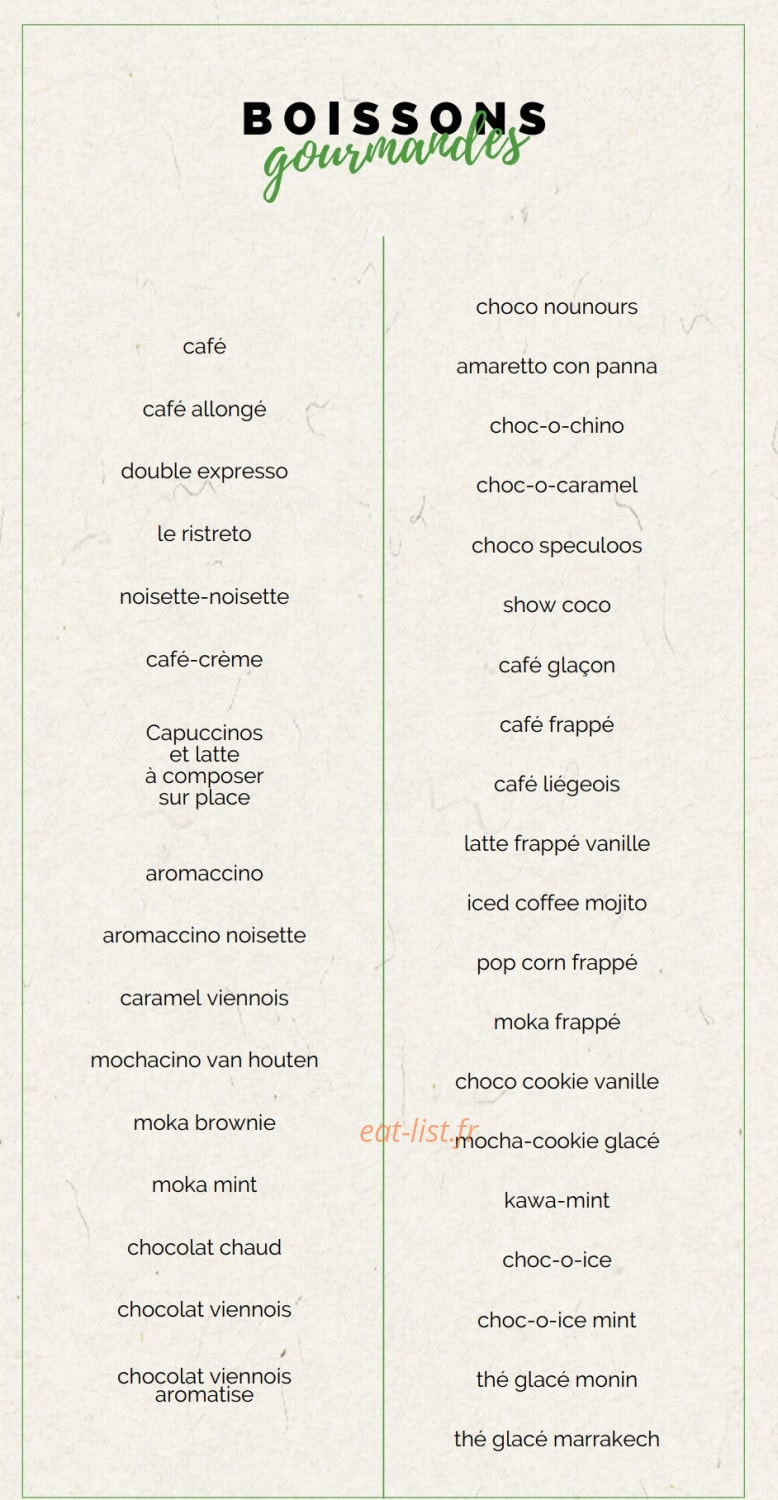 BOISSONS
gourmandes

café

café allongé

double expresso

le ristreto

noisette-noisette

café-crème

Capuccinos et latte à composer sur place

aromaccino

aromaccino noisette

caramel viennois

mochacino van houten

moka brownie

moka mint

chocolat chaud

chocolat viennois

chocolat viennois aromatise

choco nounours

amaretto con panna

choc-o-chino

choc-o-caramel

choco speculoos

show coco

café glaçon

café frappé

café liégeois

latte frappé vanille

iced coffee mojito

pop corn frappé

moka frappé

choco cookie vanille

mocha-cookie glacé

kawa-mint

choc-o-ice

choc-o-ice mint

thé glacé monin

thé glacé marrakech

eat-list.fr